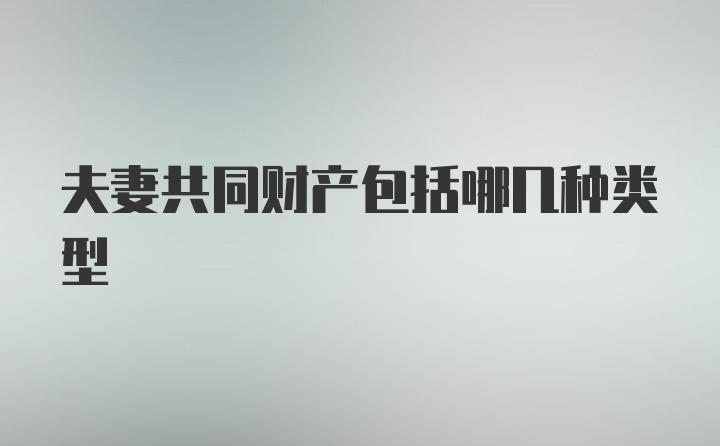 夫妻共同财产包括哪几种类型